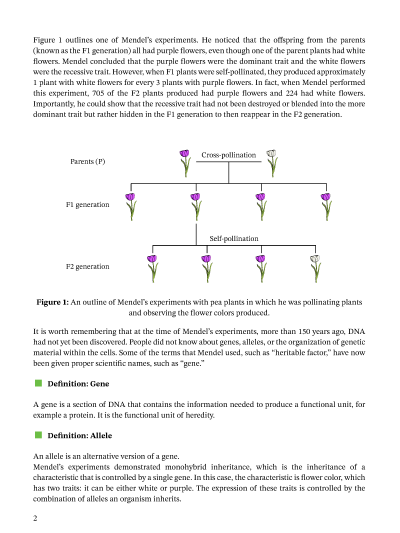 Figure 1 outlines one of Mendel's experiments. He noticed that the offspring from the parents (known as the F1 generation) all had purple flowers, even though one of the parent plants had white flowers. Mendel concluded that the purple flowers were the dominant trait and the white flowers were the recessive trait. However, when F1 plants were self-pollinated, they produced approximately 1 plant with white flowers for every 3 plants with purple flowers. In fact, when Mendel performed this experiment, 705 of the F2 plants produced had purple flowers and 224 had white flowers. Importantly, he could show that the recessive trait had not been destroyed or blended into the more dominant trait but rather hidden in the F1 generation to then reappear in the F2 generation.

Parents (P)

Cross-pollination

F1 generation

Self-pollination

F2 generation

**Figure 1:** An outline of Mendel's experiments with pea plants in which he was pollinating plants and observing the flower colors produced.

It is worth remembering that at the time of Mendel's experiments, more than 150 years ago, DNA had not yet been discovered. People did not know about genes, alleles, or the organization of genetic material within the cells. Some of the terms that Mendel used, such as "heritable factor," have now been given proper scientific names, such as "gene."

**Definition: Gene**

A gene is a section of DNA that contains the information needed to produce a functional unit, for example a protein. It is the functional unit of heredity.

**Definition: Allele**

An allele is an alternative version of a gene.
Mendel's experiments demonstrated monohybrid inheritance, which is the inheritance of a characteristic that is controlled by a single gene. In this case, the characteristic is flower color, which has two traits: it can be either white or purple. The expression of these traits is controlled by the combination of alleles an organism inherits.

2